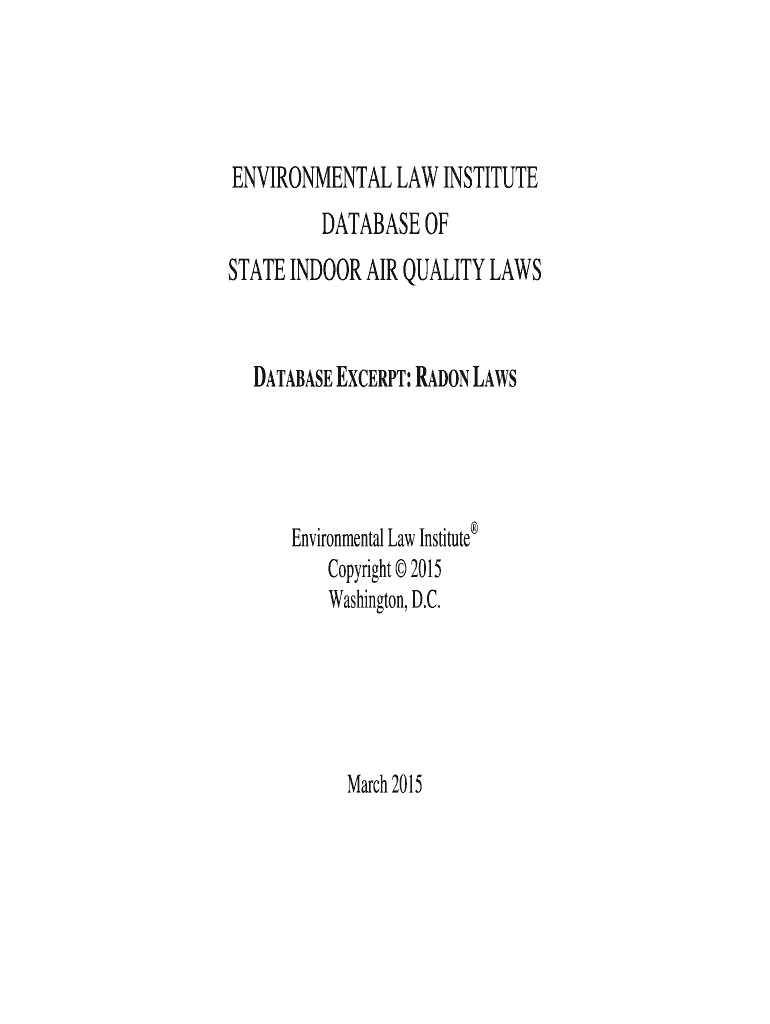 ENVIRONMENTAL LAW INSTITUTE
DATABASE OF
STATE INDOOR AIR QUALITY LAWS

DATABASE EXCERPT: RADON LAWS

Environmental Law Institute®
Copyright © 2015
Washington, D.C.

March 2015